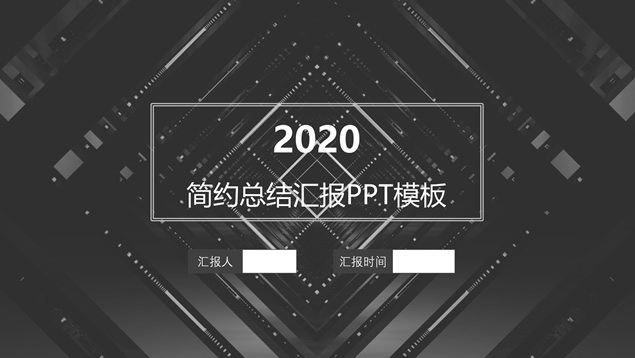 2020

简约总结汇报PPT模板

汇报人

汇报时间